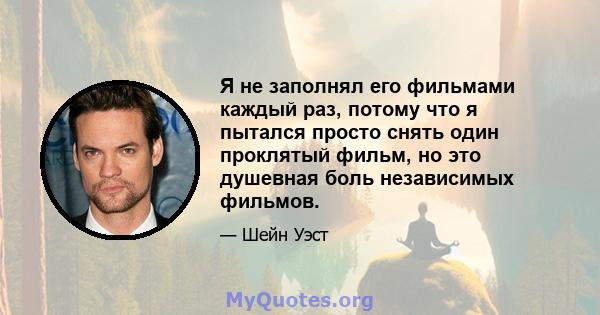 Я не заполнял его фильмами каждый раз, потому что я пытался просто снять один проклятый фильм, но это душевная боль независимых фильмов.

— Шейн Уэст

MyQuotes.org